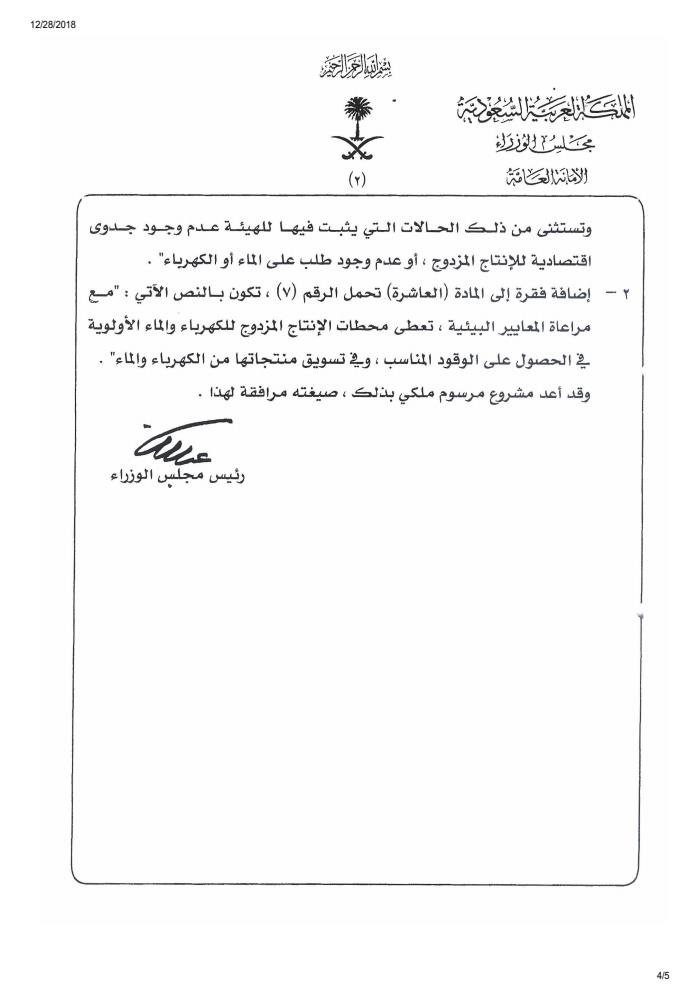 12/28/2018

بسم الله الرحمن الرحيم

المملكة العربية السعودية
مجلس الوزراء
الأمانة العامة

(٢)

وتستثنى من ذلك الحالات التي يثبت فيها للهيئة عدم وجود جدوى اقتصادية للإنتاج المزدوج ، أو عدم وجود طلب على الماء أو الكهرباء" .

٢ - إضافة فقرة إلى المادة (العاشرة) تحمل الرقم (٧) ، تكون بالنص الآتي : "مع مراعاة المعايير البيئية ، تعطى محطات الإنتاج المزدوج للكهرباء والماء الأولوية في الحصول على الوقود المناسب ، وفي تسويق منتجاتها من الكهرباء والماء" .

وقد أعد مشروع مرسوم ملكي بذلك ، صيغته مرافقة لهذا .

رئيس مجلس الوزراء

4/5